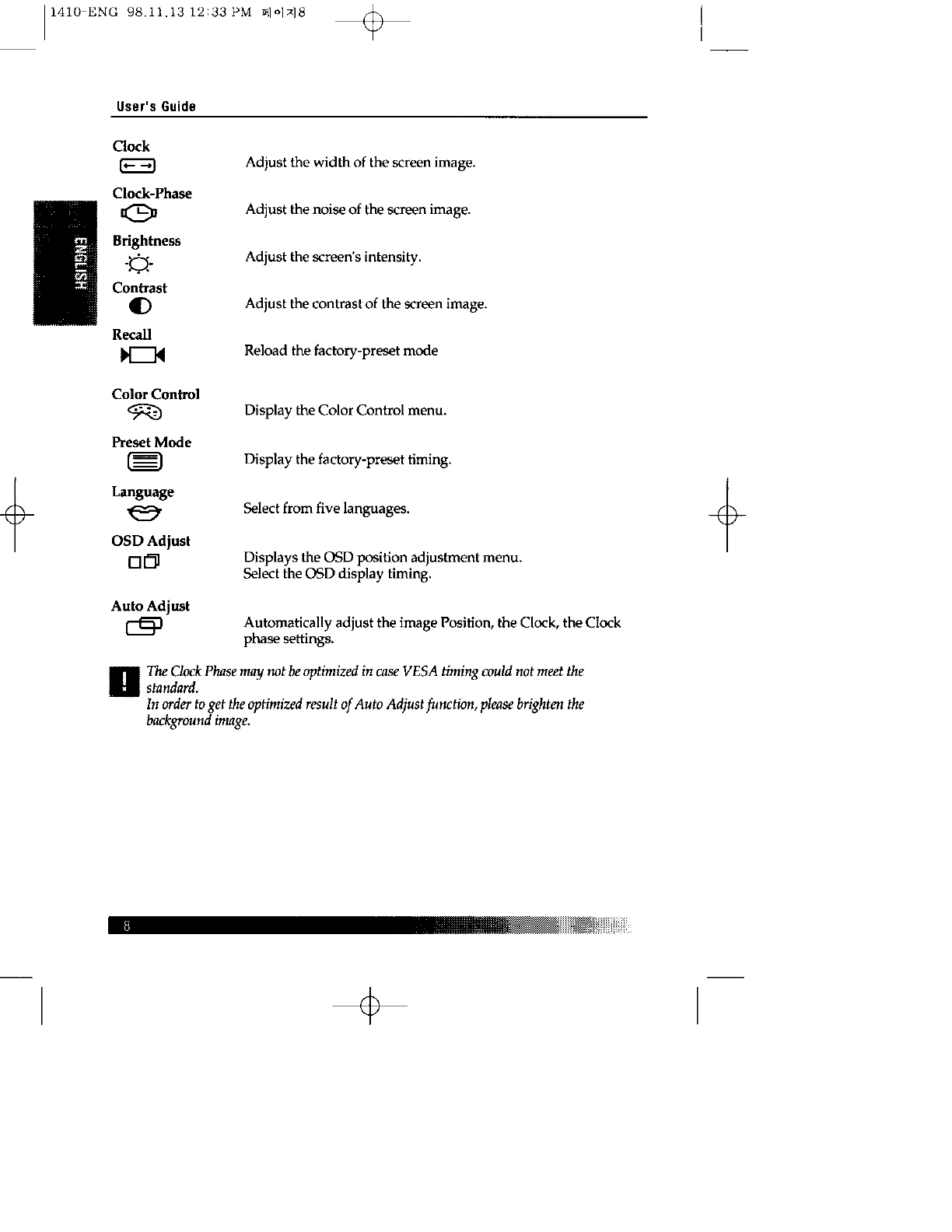 1410-ENG 98.11.13 12:33 PM 페이지8

User's Guide

ENGLISH

Clock
Adjust the width of the screen image.

Clock-Phase
Adjust the noise of the screen image.

Brightness
Adjust the screen's intensity.

Contrast
Adjust the contrast of the screen image.

Recall
Reload the factory-preset mode

Color Control
Display the Color Control menu.

Preset Mode
Display the factory-preset timing.

Language
Select from five languages.

OSD Adjust
Displays the OSD position adjustment menu.
Select the OSD display timing.

Auto Adjust
Automatically adjust the image Position, the Clock, the Clock phase settings.

!
The Clock Phase may not be optimized in case VESA timing could not meet the standard.
In order to get the optimized result of Auto Adjust function, please brighten the background image.

8